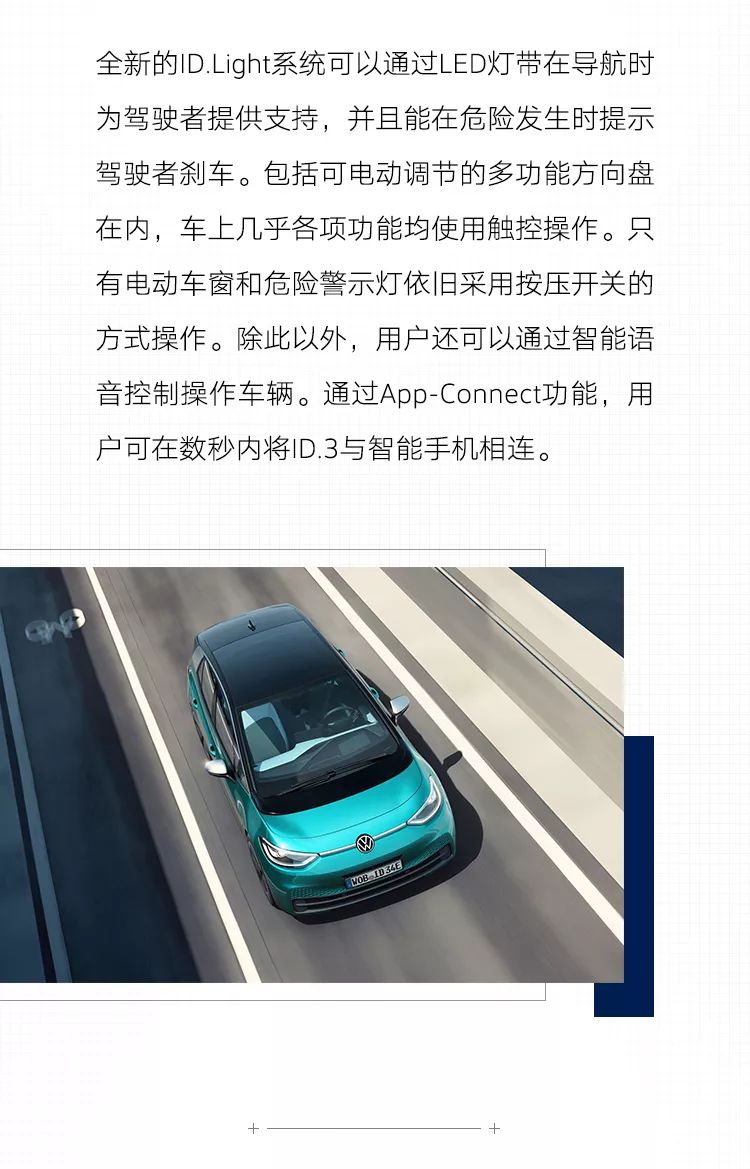 全新的ID.Light系统可以通过LED灯带在导航时为驾驶者提供支持，并且能在危险发生时提示驾驶者刹车。包括可电动调节的多功能方向盘在内，车上几乎各项功能均使用触控操作。只有电动车窗和危险警示灯依旧采用按压开关的方式操作。除此以外，用户还可以通过智能语音控制操作车辆。通过App-Connect功能，用户可在数秒内将ID.3与智能手机相连。